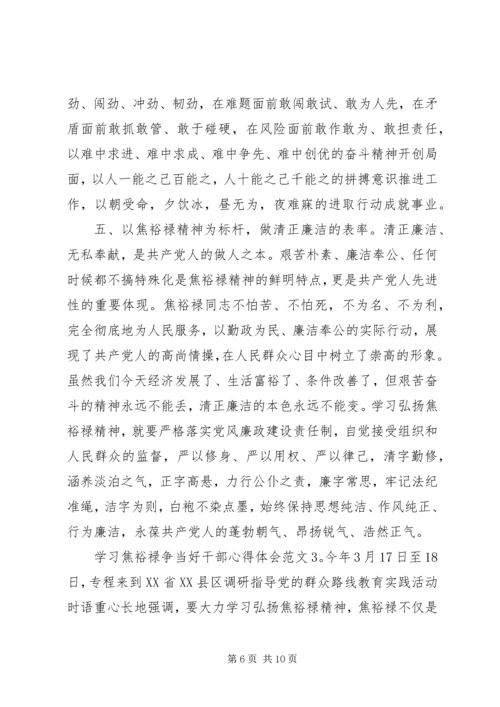 劲、闯劲、冲劲、韧劲，在难题面前敢闯敢试、敢为人先，在矛盾面前敢抓敢管、敢于碰硬，在风险面前敢作敢为、敢担责任，以难中求进、难中求成、难中争先、难中创优的奋斗精神开创局面，以人一能之己百能之，人十能之己千能之的拼搏意识推进工作，以朝受命，夕饮冰，昼无为，夜难寐的进取行动成就事业。

五、以焦裕禄精神为标杆，做清正廉洁的表率。清正廉洁、无私奉献，是共产党人的做人之本。艰苦朴素、廉洁奉公、任何时候都不搞特殊化是焦裕禄精神的鲜明特点，更是共产党人先进性的重要体现。焦裕禄同志不怕苦、不怕死，不为名、不为利，完全彻底地为人民服务，以勤政为民、廉洁奉公的实际行动，展现了共产党人的高尚情操，在人民群众心目中树立了崇高的形象。虽然我们今天经济发展了、生活富裕了、条件改善了，但艰苦奋斗的精神永远不能丢，清正廉洁的本色永远不能变。学习弘扬焦裕禄精神，就要严格落实党风廉政建设责任制，自觉接受组织和人民群众的监督，严以修身、严以用权、严以律己，清字勤修，涵养淡泊之气，正字高悬，力行公仆之责，廉字常思，牢记法纪准绳，洁字为则，白袍不染点墨，始终保持思想纯洁、作风纯正、行为廉洁，永葆共产党人的蓬勃朝气、昂扬锐气、浩然正气。

学习焦裕禄争当好干部心得体会范文3。今年3月17日至18日，专程来到XX省XX县区调研指导党的群众路线教育实践活动时语重心长地强调，要大力学习弘扬焦裕禄精神，焦裕禄不仅是

第6页 共10页